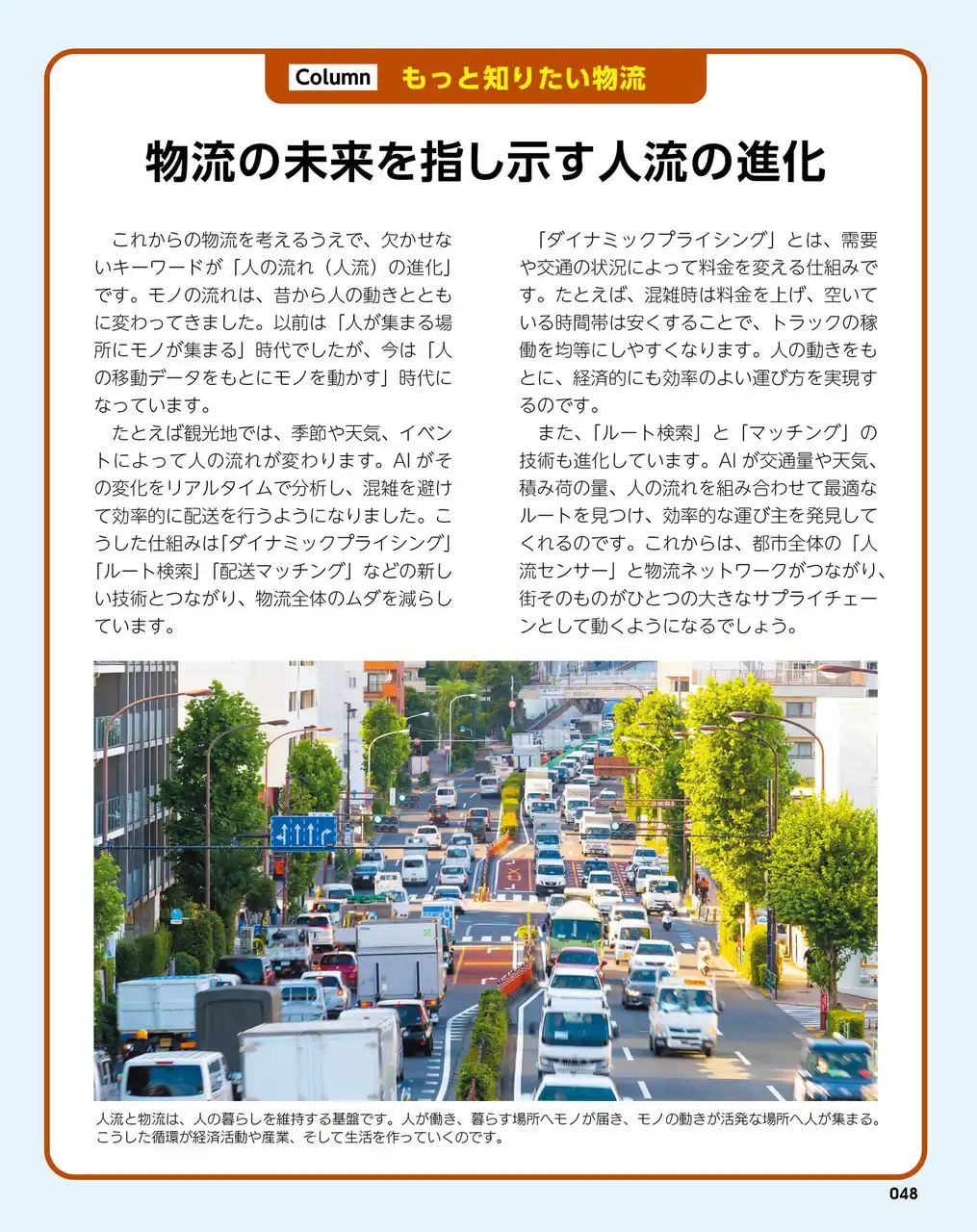 Column もっと知りたい物流

物流の未来を指し示す人流の進化

これからの物流を考えるうえで、欠かせないキーワードが「人の流れ（人流）の進化」です。モノの流れは、昔から人の動きとともに変わってきました。以前は「人が集まる場所にモノが集まる」時代でしたが、今は「人の移動データをもとにモノを動かす」時代になっています。

たとえば観光地では、季節や天気、イベントによって人の流れが変わります。AIがその変化をリアルタイムで分析し、混雑を避けて効率的に配送を行うようになりました。こうした仕組みは「ダイナミックプライシング」「ルート検索」「配送マッチング」などの新しい技術とつながり、物流全体のムダを減らしています。

「ダイナミックプライシング」とは、需要や交通の状況によって料金を変える仕組みです。たとえば、混雑時は料金を上げ、空いている時間帯は安くすることで、トラックの稼働を均等にしやすくなります。人の動きをもとに、経済的にも効率のよい運び方を実現するのです。

また、「ルート検索」と「マッチング」の技術も進化しています。AIが交通量や天気、積み荷の量、人の流れを組み合わせて最適なルートを見つけ、効率的な運び主を発見してくれるのです。これからは、都市全体の「人流センサー」と物流ネットワークがつながり、街そのものがひとつの大きなサプライチェーンとして動くようになるでしょう。

人流と物流は、人の暮らしを維持する基盤です。人が働き、暮らす場所へモノが届き、モノの動きが活発な場所へ人が集まる。こうした循環が経済活動や産業、そして生活を作っていくのです。

048